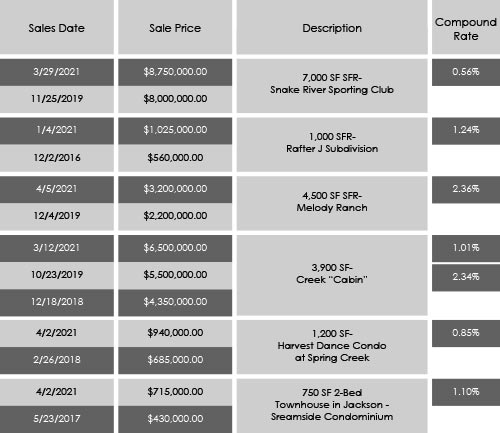 | Sales Date | Sale Price | Description | Compound Rate |
|---|---|---|---|
| 3/29/2021 | $8,750,000.00 | 7,000 SF SFR- Snake River Sporting Club | 0.56% |
| 11/25/2019 | $8,000,000.00 | | |
| 1/4/2021 | $1,025,000.00 | 1,000 SFR- Rafter J Subdivision | 1.24% |
| 12/2/2016 | $560,000.00 | | |
| 4/5/2021 | $3,200,000.00 | 4,500 SF SFR- Melody Ranch | 2.36% |
| 12/4/2019 | $2,200,000.00 | | |
| 3/12/2021 | $6,500,000.00 | 3,900 SF- Creek "Cabin" | 1.01% |
| 10/23/2019 | $5,500,000.00 | | 2.34% |
| 12/18/2018 | $4,350,000.00 | | |
| 4/2/2021 | $940,000.00 | 1,200 SF- Harvest Dance Condo at Spring Creek | 0.85% |
| 2/26/2018 | $685,000.00 | | |
| 4/2/2021 | $715,000.00 | 750 SF 2-Bed Townhouse in Jackson - Sreamside Condominium | 1.10% |
| 5/23/2017 | $430,000.00 | | |